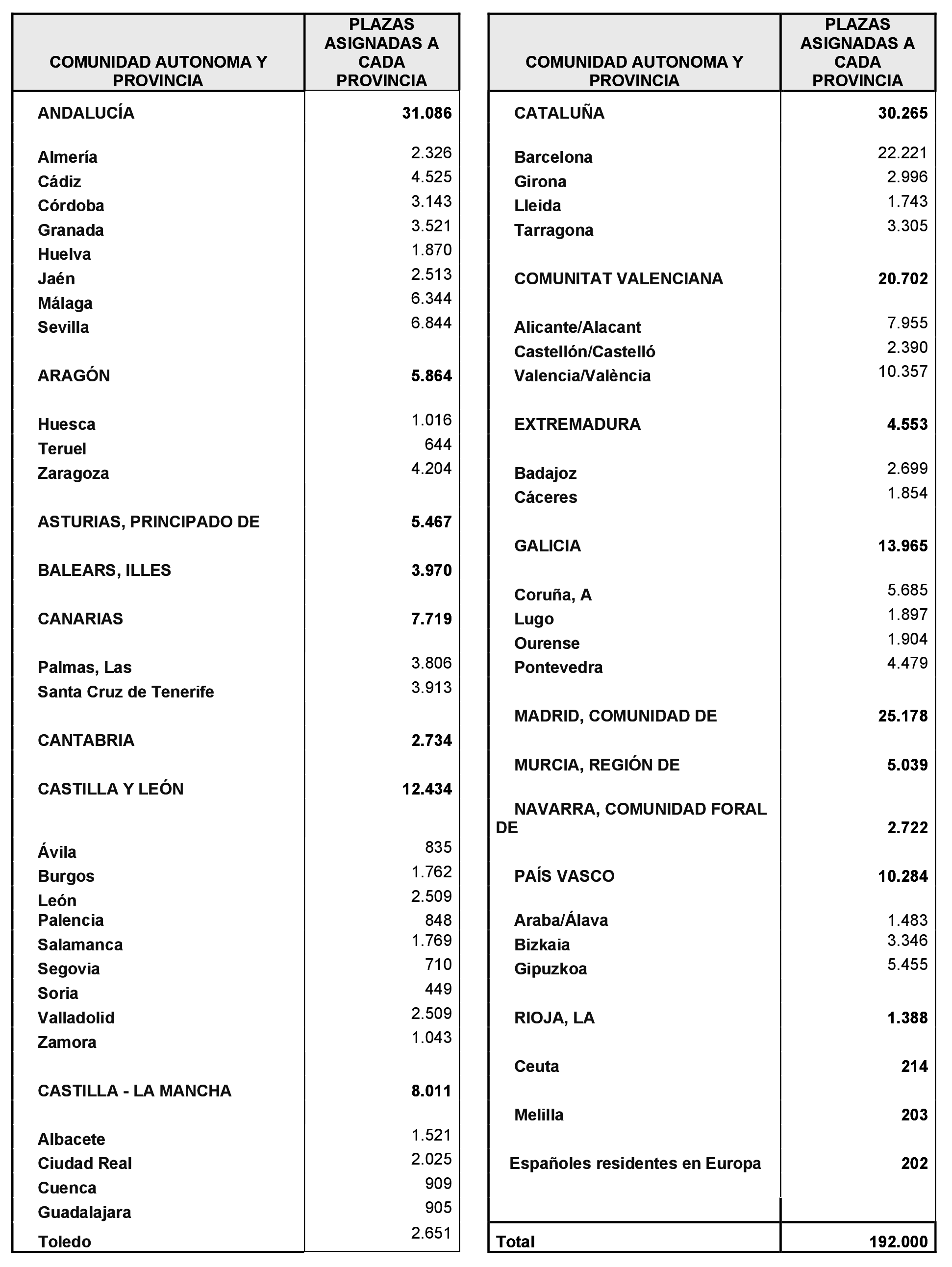 | COMUNIDAD AUTONOMA Y PROVINCIA | PLAZAS ASIGNADAS A CADA PROVINCIA |
|---|---|
| ANDALUCÍA | 31.086 |
| Almería | 2.326 |
| Cádiz | 4.525 |
| Córdoba | 3.143 |
| Granada | 3.521 |
| Huelva | 1.870 |
| Jaén | 2.513 |
| Málaga | 6.344 |
| Sevilla | 6.844 |
| ARAGÓN | 5.864 |
| Huesca | 1.016 |
| Teruel | 644 |
| Zaragoza | 4.204 |
| ASTURIAS, PRINCIPADO DE | 5.467 |
| BALEARS, ILLES | 3.970 |
| CANARIAS | 7.719 |
| Palmas, Las | 3.806 |
| Santa Cruz de Tenerife | 3.913 |
| CANTABRIA | 2.734 |
| CASTILLA Y LEÓN | 12.434 |
| Ávila | 835 |
| Burgos | 1.762 |
| León | 2.509 |
| Palencia | 848 |
| Salamanca | 1.769 |
| Segovia | 710 |
| Soria | 449 |
| Valladolid | 2.509 |
| Zamora | 1.043 |
| CASTILLA - LA MANCHA | 8.011 |
| Albacete | 1.521 |
| Ciudad Real | 2.025 |
| Cuenca | 909 |
| Guadalajara | 905 |
| Toledo | 2.651 |

| COMUNIDAD AUTONOMA Y PROVINCIA | PLAZAS ASIGNADAS A CADA PROVINCIA |
|---|---|
| CATALUÑA | 30.265 |
| Barcelona | 22.221 |
| Girona | 2.996 |
| Lleida | 1.743 |
| Tarragona | 3.305 |
| COMUNITAT VALENCIANA | 20.702 |
| Alicante/Alacant | 7.955 |
| Castellón/Castelló | 2.390 |
| Valencia/València | 10.357 |
| EXTREMADURA | 4.553 |
| Badajoz | 2.699 |
| Cáceres | 1.854 |
| GALICIA | 13.965 |
| Coruña, A | 5.685 |
| Lugo | 1.897 |
| Ourense | 1.904 |
| Pontevedra | 4.479 |
| MADRID, COMUNIDAD DE | 25.178 |
| MURCIA, REGIÓN DE | 5.039 |
| NAVARRA, COMUNIDAD FORAL DE | 2.722 |
| PAÍS VASCO | 10.284 |
| Araba/Álava | 1.483 |
| Bizkaia | 3.346 |
| Gipuzkoa | 5.455 |
| RIOJA, LA | 1.388 |
| Ceuta | 214 |
| Melilla | 203 |
| Españoles residentes en Europa | 202 |
| Total | 192.000 |